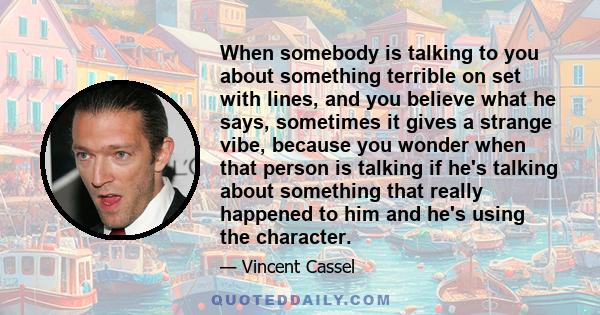 When somebody is talking to you about something terrible on set with lines, and you believe what he says, sometimes it gives a strange vibe, because you wonder when that person is talking if he's talking about something that really happened to him and he's using the character.

— Vincent Cassel

QUOTEDDAILY.COM